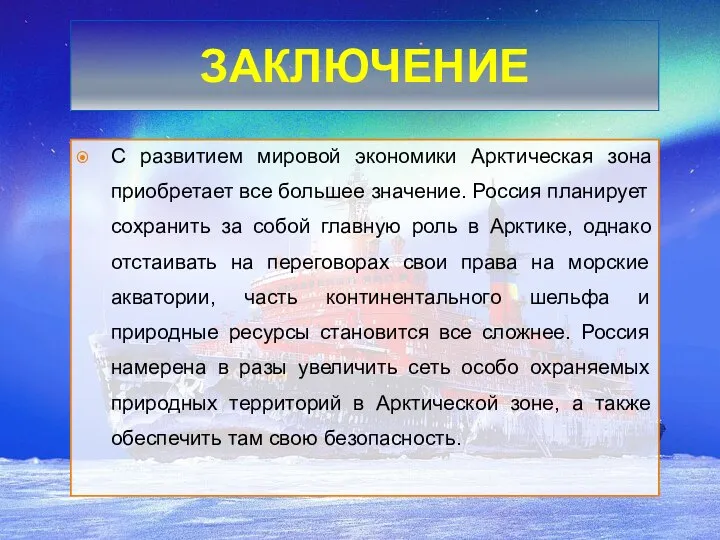 ЗАКЛЮЧЕНИЕ

С развитием мировой экономики Арктическая зона приобретает все большее значение. Россия планирует сохранить за собой главную роль в Арктике, однако отстаивать на переговорах свои права на морские акватории, часть континентального шельфа и природные ресурсы становится все сложнее. Россия намерена в разы увеличить сеть особо охраняемых природных территорий в Арктической зоне, а также обеспечить там свою безопасность.